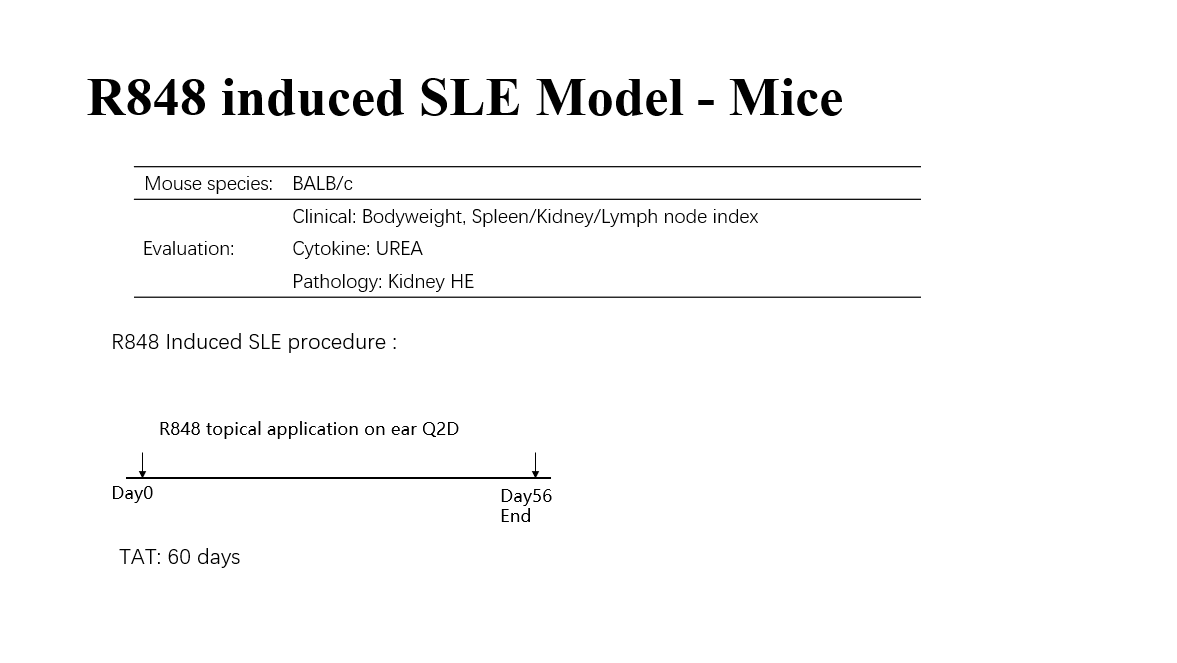 R848 induced SLE Model - Mice

| Mouse species: | BALB/c |
|---|---|
| Evaluation: | Clinical: Bodyweight, Spleen/Kidney/Lymph node index<br>Cytokine: UREA<br>Pathology: Kidney HE |

R848 Induced SLE procedure :

R848 topical application on ear Q2D

Day0

Day56
End

TAT: 60 days